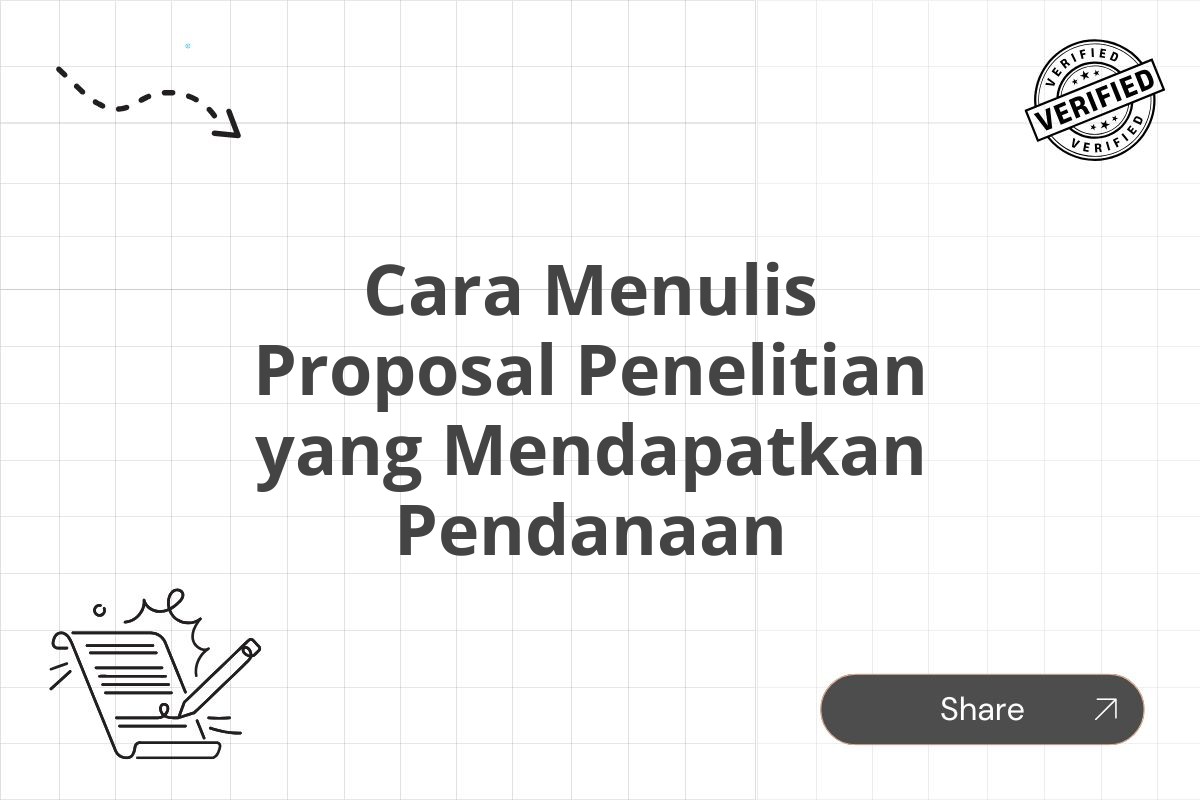 VERIFIED
VERIFIED
VERIFIED

Cara Menulis Proposal Penelitian yang Mendapatkan Pendanaan

Share